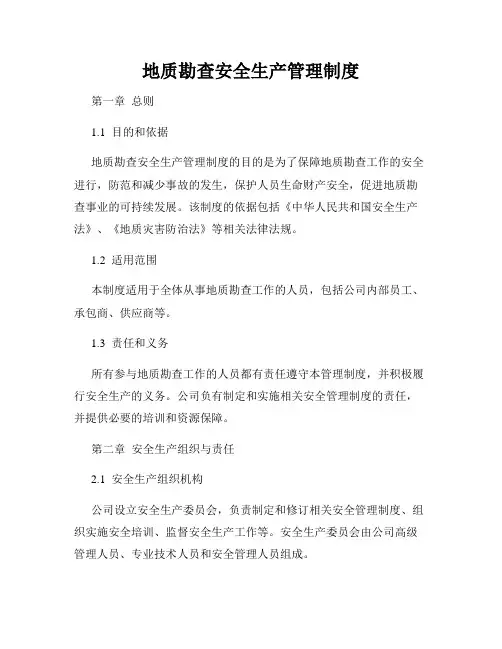 地质勘查安全生产管理制度

第一章 总则

1.1 目的和依据

地质勘查安全生产管理制度的目的是为了保障地质勘查工作的安全进行，防范和减少事故的发生，保护人员生命财产安全，促进地质勘查事业的可持续发展。该制度的依据包括《中华人民共和国安全生产法》、《地质灾害防治法》等相关法律法规。

1.2 适用范围

本制度适用于全体从事地质勘查工作的人员，包括公司内部员工、承包商、供应商等。

1.3 责任和义务

所有参与地质勘查工作的人员都有责任遵守本管理制度，并积极履行安全生产的义务。公司负有制定和实施相关安全管理制度的责任，并提供必要的培训和资源保障。

第二章 安全生产组织与责任

2.1 安全生产组织机构

公司设立安全生产委员会，负责制定和修订相关安全管理制度、组织实施安全培训、监督安全生产工作等。安全生产委员会由公司高级管理人员、专业技术人员和安全管理人员组成。